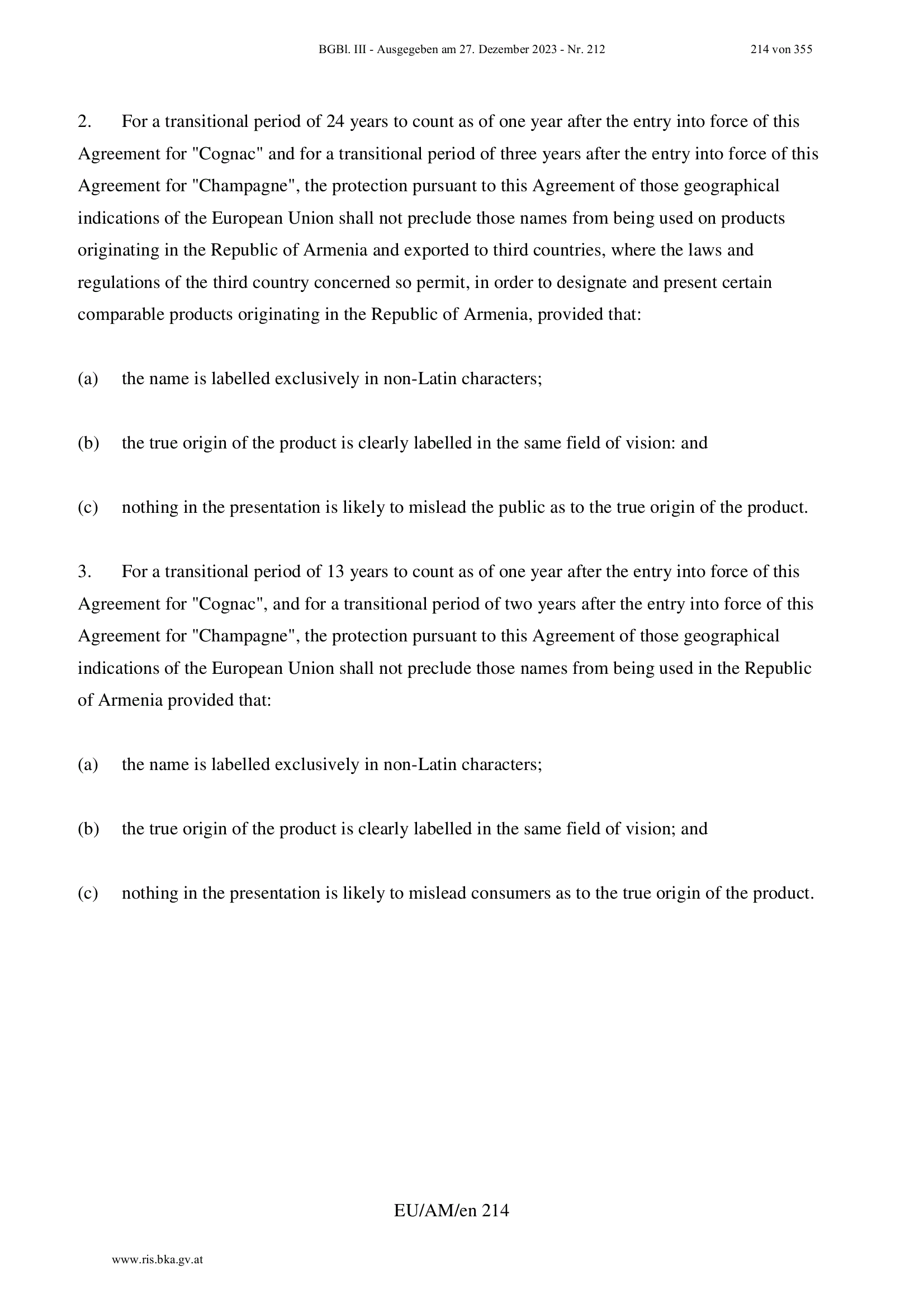 BGBl. III - Ausgegeben am 27. Dezember 2023 - Nr. 212 214 von 355

2. For a transitional period of 24 years to count as of one year after the entry into force of this Agreement for "Cognac" and for a transitional period of three years after the entry into force of this Agreement for "Champagne", the protection pursuant to this Agreement of those geographical indications of the European Union shall not preclude those names from being used on products originating in the Republic of Armenia and exported to third countries, where the laws and regulations of the third country concerned so permit, in order to designate and present certain comparable products originating in the Republic of Armenia, provided that:

(a) the name is labelled exclusively in non-Latin characters;

(b) the true origin of the product is clearly labelled in the same field of vision: and

(c) nothing in the presentation is likely to mislead the public as to the true origin of the product.

3. For a transitional period of 13 years to count as of one year after the entry into force of this Agreement for "Cognac", and for a transitional period of two years after the entry into force of this Agreement for "Champagne", the protection pursuant to this Agreement of those geographical indications of the European Union shall not preclude those names from being used in the Republic of Armenia provided that:

(a) the name is labelled exclusively in non-Latin characters;

(b) the true origin of the product is clearly labelled in the same field of vision; and

(c) nothing in the presentation is likely to mislead consumers as to the true origin of the product.

EU/AM/en 214

www.ris.bka.gv.at